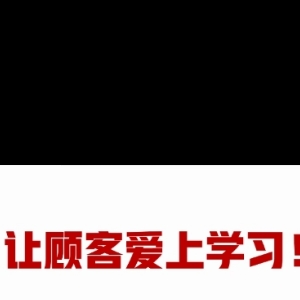 让顾客爱上学习！